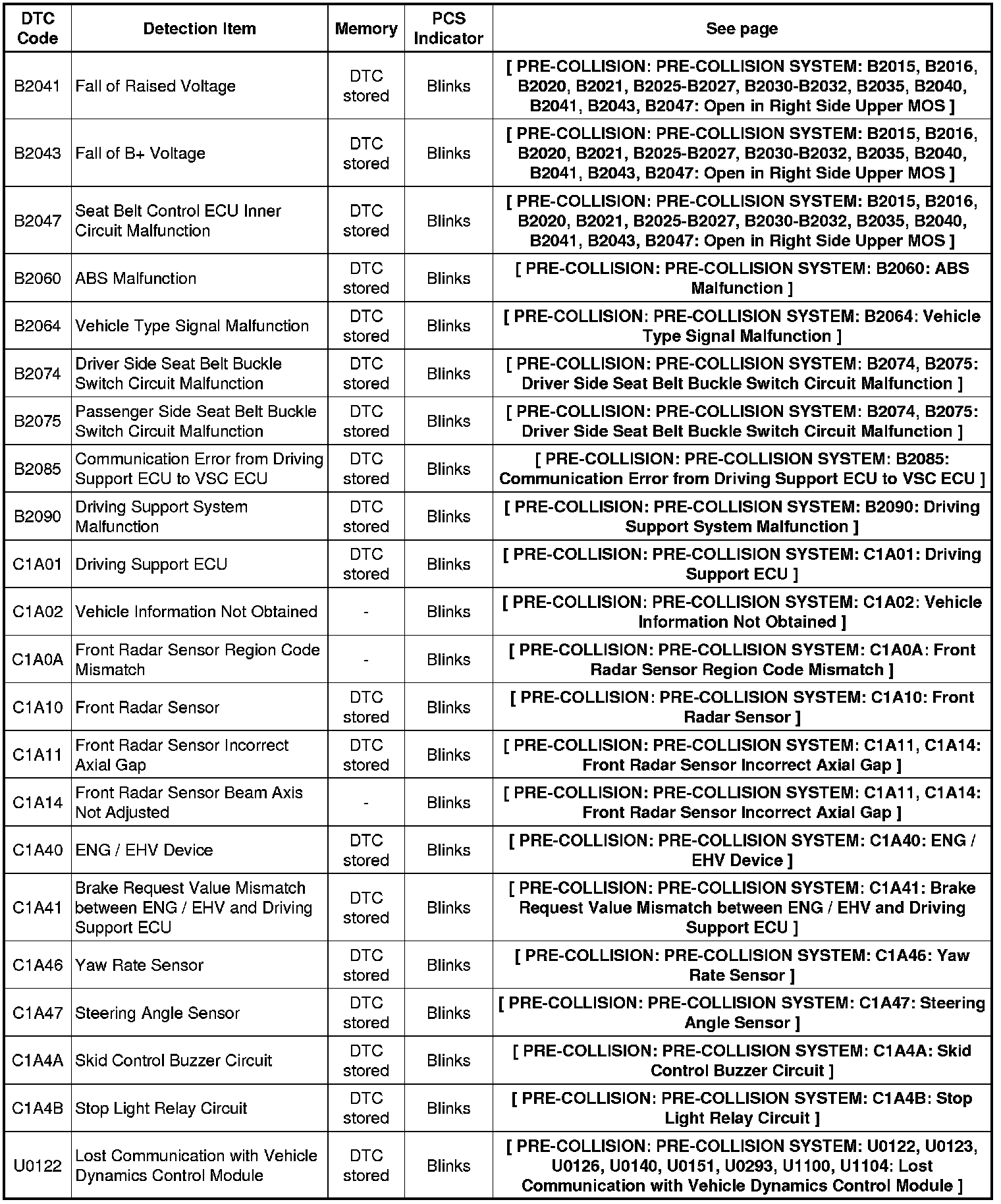 | DTC Code | Detection Item | Memory | PCS Indicator | See page |
|---|---|---|---|---|
| B2041 | Fall of Raised Voltage | DTC stored | Blinks | [ PRE-COLLISION: PRE-COLLISION SYSTEM: B2015, B2016, B2020, B2021, B2025-B2027, B2030-B2032, B2035, B2040, B2041, B2043, B2047: Open in Right Side Upper MOS ] |
| B2043 | Fall of B+ Voltage | DTC stored | Blinks | [ PRE-COLLISION: PRE-COLLISION SYSTEM: B2015, B2016, B2020, B2021, B2025-B2027, B2030-B2032, B2035, B2040, B2041, B2043, B2047: Open in Right Side Upper MOS ] |
| B2047 | Seat Belt Control ECU Inner Circuit Malfunction | DTC stored | Blinks | [ PRE-COLLISION: PRE-COLLISION SYSTEM: B2015, B2016, B2020, B2021, B2025-B2027, B2030-B2032, B2035, B2040, B2041, B2043, B2047: Open in Right Side Upper MOS ] |
| B2060 | ABS Malfunction | DTC stored | Blinks | [ PRE-COLLISION: PRE-COLLISION SYSTEM: B2060: ABS Malfunction ] |
| B2064 | Vehicle Type Signal Malfunction | DTC stored | Blinks | [ PRE-COLLISION: PRE-COLLISION SYSTEM: B2064: Vehicle Type Signal Malfunction ] |
| B2074 | Driver Side Seat Belt Buckle Switch Circuit Malfunction | DTC stored | Blinks | [ PRE-COLLISION: PRE-COLLISION SYSTEM: B2074, B2075: Driver Side Seat Belt Buckle Switch Circuit Malfunction ] |
| B2075 | Passenger Side Seat Belt Buckle Switch Circuit Malfunction | DTC stored | Blinks | [ PRE-COLLISION: PRE-COLLISION SYSTEM: B2074, B2075: Driver Side Seat Belt Buckle Switch Circuit Malfunction ] |
| B2085 | Communication Error from Driving Support ECU to VSC ECU | DTC stored | Blinks | [ PRE-COLLISION: PRE-COLLISION SYSTEM: B2085: Communication Error from Driving Support ECU to VSC ECU ] |
| B2090 | Driving Support System Malfunction | DTC stored | Blinks | [ PRE-COLLISION: PRE-COLLISION SYSTEM: B2090: Driving Support System Malfunction ] |
| C1A01 | Driving Support ECU | DTC stored | Blinks | [ PRE-COLLISION: PRE-COLLISION SYSTEM: C1A01: Driving Support ECU ] |
| C1A02 | Vehicle Information Not Obtained | - | Blinks | [ PRE-COLLISION: PRE-COLLISION SYSTEM: C1A02: Vehicle Information Not Obtained ] |
| C1A0A | Front Radar Sensor Region Code Mismatch | - | Blinks | [ PRE-COLLISION: PRE-COLLISION SYSTEM: C1A0A: Front Radar Sensor Region Code Mismatch ] |
| C1A10 | Front Radar Sensor | DTC stored | Blinks | [ PRE-COLLISION: PRE-COLLISION SYSTEM: C1A10: Front Radar Sensor ] |
| C1A11 | Front Radar Sensor Incorrect Axial Gap | DTC stored | Blinks | [ PRE-COLLISION: PRE-COLLISION SYSTEM: C1A11, C1A14: Front Radar Sensor Incorrect Axial Gap ] |
| C1A14 | Front Radar Sensor Beam Axis Not Adjusted | - | Blinks | [ PRE-COLLISION: PRE-COLLISION SYSTEM: C1A11, C1A14: Front Radar Sensor Incorrect Axial Gap ] |
| C1A40 | ENG / EHV Device | DTC stored | Blinks | [ PRE-COLLISION: PRE-COLLISION SYSTEM: C1A40: ENG / EHV Device ] |
| C1A41 | Brake Request Value Mismatch between ENG / EHV and Driving Support ECU | DTC stored | Blinks | [ PRE-COLLISION: PRE-COLLISION SYSTEM: C1A41: Brake Request Value Mismatch between ENG / EHV and Driving Support ECU ] |
| C1A46 | Yaw Rate Sensor | DTC stored | Blinks | [ PRE-COLLISION: PRE-COLLISION SYSTEM: C1A46: Yaw Rate Sensor ] |
| C1A47 | Steering Angle Sensor | DTC stored | Blinks | [ PRE-COLLISION: PRE-COLLISION SYSTEM: C1A47: Steering Angle Sensor ] |
| C1A4A | Skid Control Buzzer Circuit | DTC stored | Blinks | [ PRE-COLLISION: PRE-COLLISION SYSTEM: C1A4A: Skid Control Buzzer Circuit ] |
| C1A4B | Stop Light Relay Circuit | DTC stored | Blinks | [ PRE-COLLISION: PRE-COLLISION SYSTEM: C1A4B: Stop Light Relay Circuit ] |
| U0122 | Lost Communication with Vehicle Dynamics Control Module | DTC stored | Blinks | [ PRE-COLLISION: PRE-COLLISION SYSTEM: U0122, U0123, U0126, U0140, U0151, U0293, U1100, U1104: Lost Communication with Vehicle Dynamics Control Module ] |